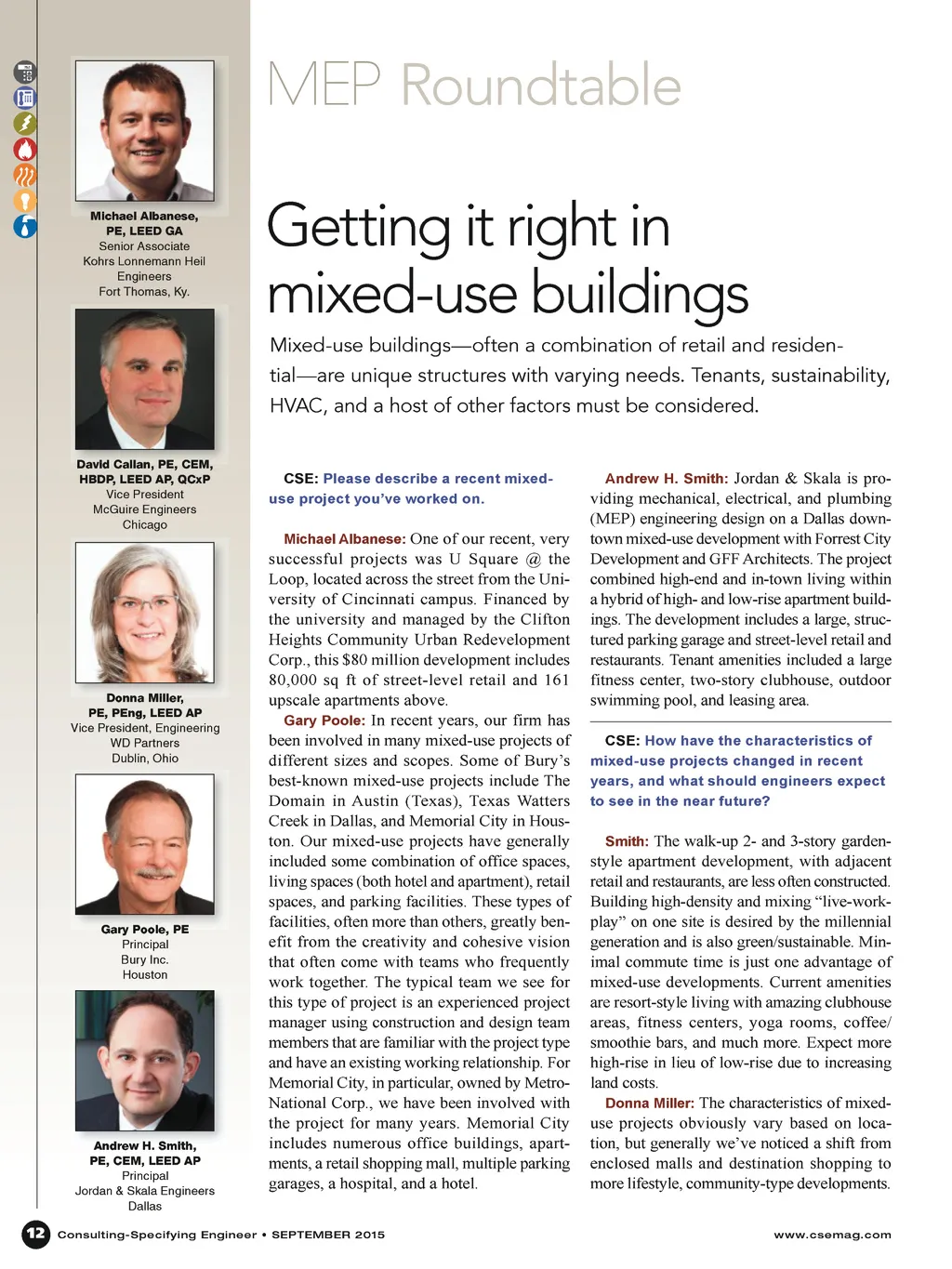 Michael Albanese, PE, LEED GA
Senior Associate
Kohrs Lonnemann Heil Engineers
Fort Thomas, Ky.

David Callan, PE, CEM, HBDP, LEED AP, QCxP
Vice President
McGuire Engineers
Chicago

Donna Miller, PE, PEng, LEED AP
Vice President, Engineering
WD Partners
Dublin, Ohio

Gary Poole, PE
Principal
Bury Inc.
Houston

Andrew H. Smith, PE, CEM, LEED AP
Principal
Jordan & Skala Engineers
Dallas

MEP Roundtable

Getting it right in mixed-use buildings

Mixed-use buildings—often a combination of retail and residential—are unique structures with varying needs. Tenants, sustainability, HVAC, and a host of other factors must be considered.

CSE: Please describe a recent mixed-use project you've worked on.

Michael Albanese: One of our recent, very successful projects was U Square @ the Loop, located across the street from the University of Cincinnati campus. Financed by the university and managed by the Clifton Heights Community Urban Redevelopment Corp., this $80 million development includes 80,000 sq ft of street-level retail and 161 upscale apartments above.

Gary Poole: In recent years, our firm has been involved in many mixed-use projects of different sizes and scopes. Some of Bury's best-known mixed-use projects include The Domain in Austin (Texas), Texas Watters Creek in Dallas, and Memorial City in Houston. Our mixed-use projects have generally included some combination of office spaces, living spaces (both hotel and apartment), retail spaces, and parking facilities. These types of facilities, often more than others, greatly benefit from the creativity and cohesive vision that often come with teams who frequently work together. The typical team we see for this type of project is an experienced project manager using construction and design team members that are familiar with the project type and have an existing working relationship. For Memorial City, in particular, owned by Metro-National Corp., we have been involved with the project for many years. Memorial City includes numerous office buildings, apartments, a retail shopping mall, multiple parking garages, a hospital, and a hotel.

Andrew H. Smith: Jordan & Skala is providing mechanical, electrical, and plumbing (MEP) engineering design on a Dallas downtown mixed-use development with Forrest City Development and GFF Architects. The project combined high-end and in-town living within a hybrid of high- and low-rise apartment buildings. The development includes a large, structured parking garage and street-level retail and restaurants. Tenant amenities included a large fitness center, two-story clubhouse, outdoor swimming pool, and leasing area.

CSE: How have the characteristics of mixed-use projects changed in recent years, and what should engineers expect to see in the near future?

Smith: The walk-up 2- and 3-story garden-style apartment development, with adjacent retail and restaurants, are less often constructed. Building high-density and mixing "live-work-play" on one site is desired by the millennial generation and is also green/sustainable. Minimal commute time is just one advantage of mixed-use developments. Current amenities are resort-style living with amazing clubhouse areas, fitness centers, yoga rooms, coffee/smoothie bars, and much more. Expect more high-rise in lieu of low-rise due to increasing land costs.

Donna Miller: The characteristics of mixed-use projects obviously vary based on location, but generally we've noticed a shift from enclosed malls and destination shopping to more lifestyle, community-type developments.

12 Consulting-Specifying Engineer • SEPTEMBER 2015 www.csemag.com